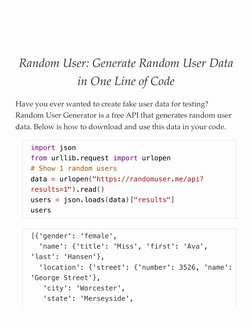 Random User: Generate Random User Data in One Line of Code

Have you ever wanted to create fake user data for testing? Random User Generator is a free API that generates random user data. Below is how to download and use this data in your code.

import json
from urllib.request import urlopen
# Show 1 random users
data = urlopen("https://randomuser.me/api?results=1").read()
users = json.loads(data)["results"]
users

[{'gender': 'female',
  'name': {'title': 'Miss', 'first': 'Ava', 'last': 'Hansen'},
  'location': {'street': {'number': 3526, 'name': 'George Street'},
   'city': 'Worcester',
   'state': 'Merseyside',